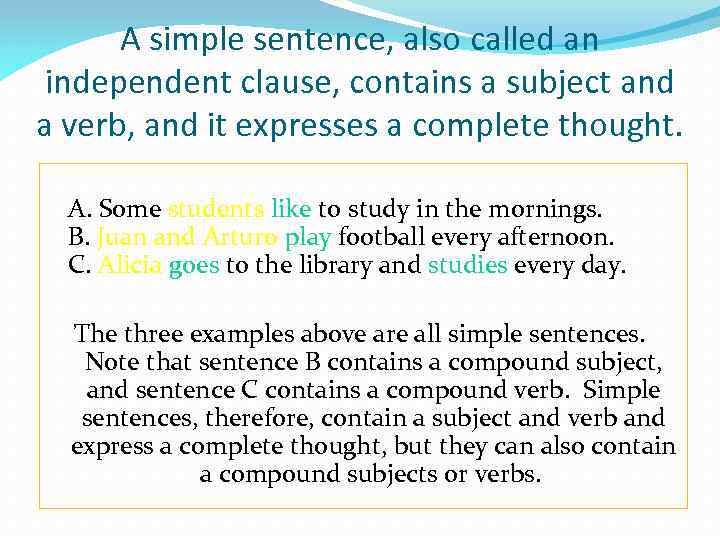 A simple sentence, also called an independent clause, contains a subject and a verb, and it expresses a complete thought.

A. Some students like to study in the mornings.
B. Juan and Arturo play football every afternoon.
C. Alicia goes to the library and studies every day.

The three examples above are all simple sentences. Note that sentence B contains a compound subject, and sentence C contains a compound verb. Simple sentences, therefore, contain a subject and verb and express a complete thought, but they can also contain a compound subjects or verbs.